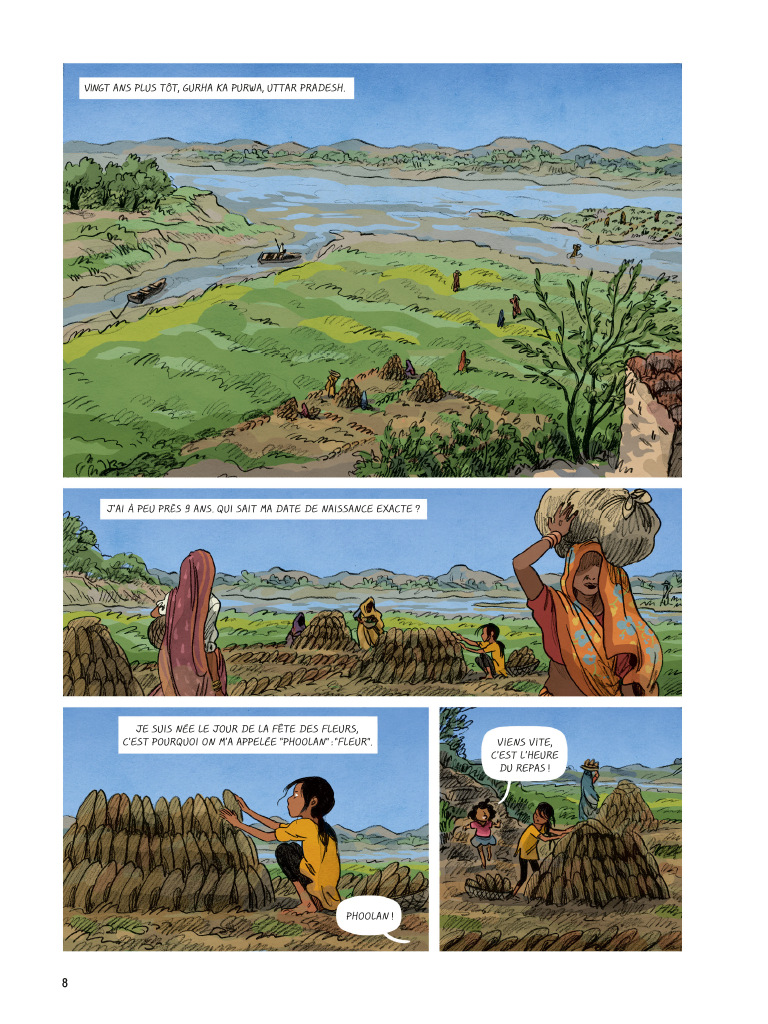 VINGT ANS PLUS TÔT, GURHA KA PURWA, UTTAR PRADESH.

J'AI À PEU PRÈS 9 ANS. QUI SAIT MA DATE DE NAISSANCE EXACTE ?

JE SUIS NÉE LE JOUR DE LA FÊTE DES FLEURS, C'EST POURQUOI ON M'A APPELÉE "PHOOLAN" : "FLEUR".

PHOOLAN !

VIENS VITE, C'EST L'HEURE DU REPAS !

8